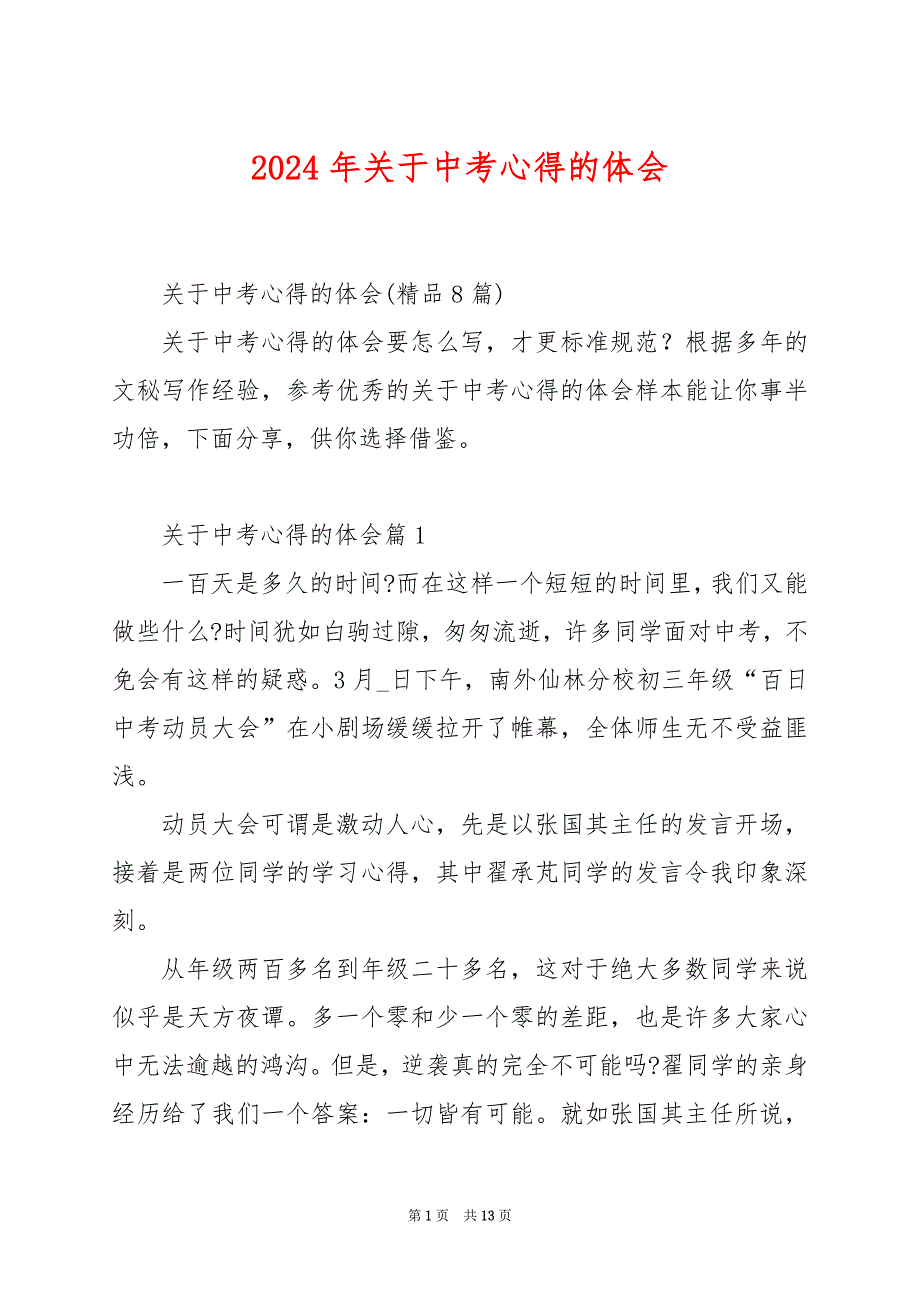 2024 年关于中考心得的体会

关于中考心得的体会(精品 8 篇)

关于中考心得的体会要怎么写，才更标准规范？根据多年的文秘写作经验，参考优秀的关于中考心得的体会样本能让你事半功倍，下面分享，供你选择借鉴。

关于中考心得的体会篇 1

一百天是多久的时间?而在这样一个短短的时间里，我们又能做些什么?时间犹如白驹过隙，匆匆流逝，许多同学面对中考，不免会有这样的疑惑。3 月_日下午，南外仙林分校初三年级“百日中考动员大会”在小剧场缓缓拉开了帷幕，全体师生无不受益匪浅。

动员大会可谓是激动人心，先是以张国其主任的发言开场，接着是两位同学的学习心得，其中翟承芃同学的发言令我印象深刻。

从年级两百多名到年级二十多名，这对于绝大多数同学来说似乎是天方夜谭。多一个零和少一个零的差距，也是许多大家心中无法逾越的鸿沟。但是，逆袭真的完全不可能吗?翟同学的亲身经历给了我们一个答案：一切皆有可能。就如张国其主任所说，

第 1 页　共 13 页